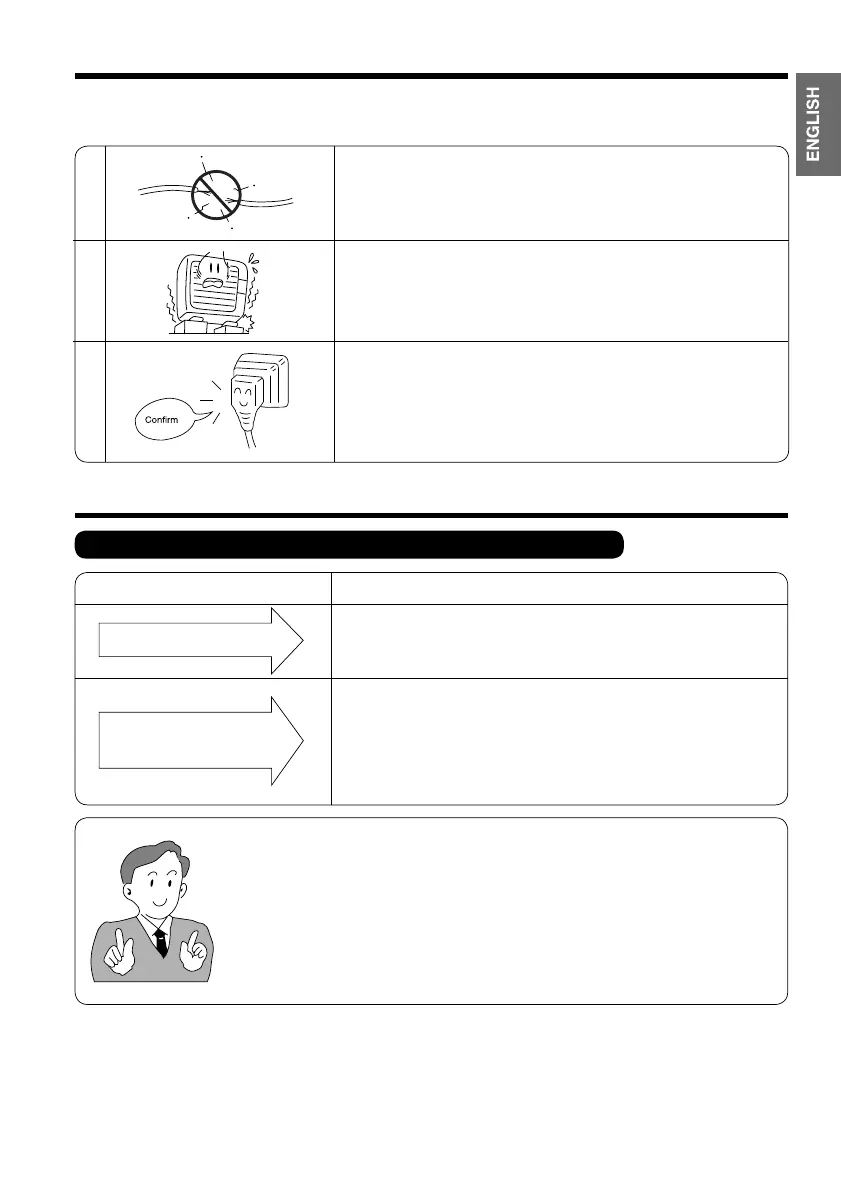 ENGLISH

Confirm